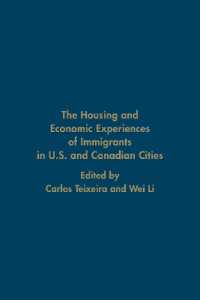 The Housing and Economic Experiences of Immigrants in U.S. and Canadian Cities

Edited by
Carlos Teixeira and Wei Li